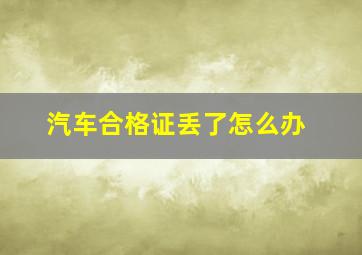 汽车合格证丢了怎么办